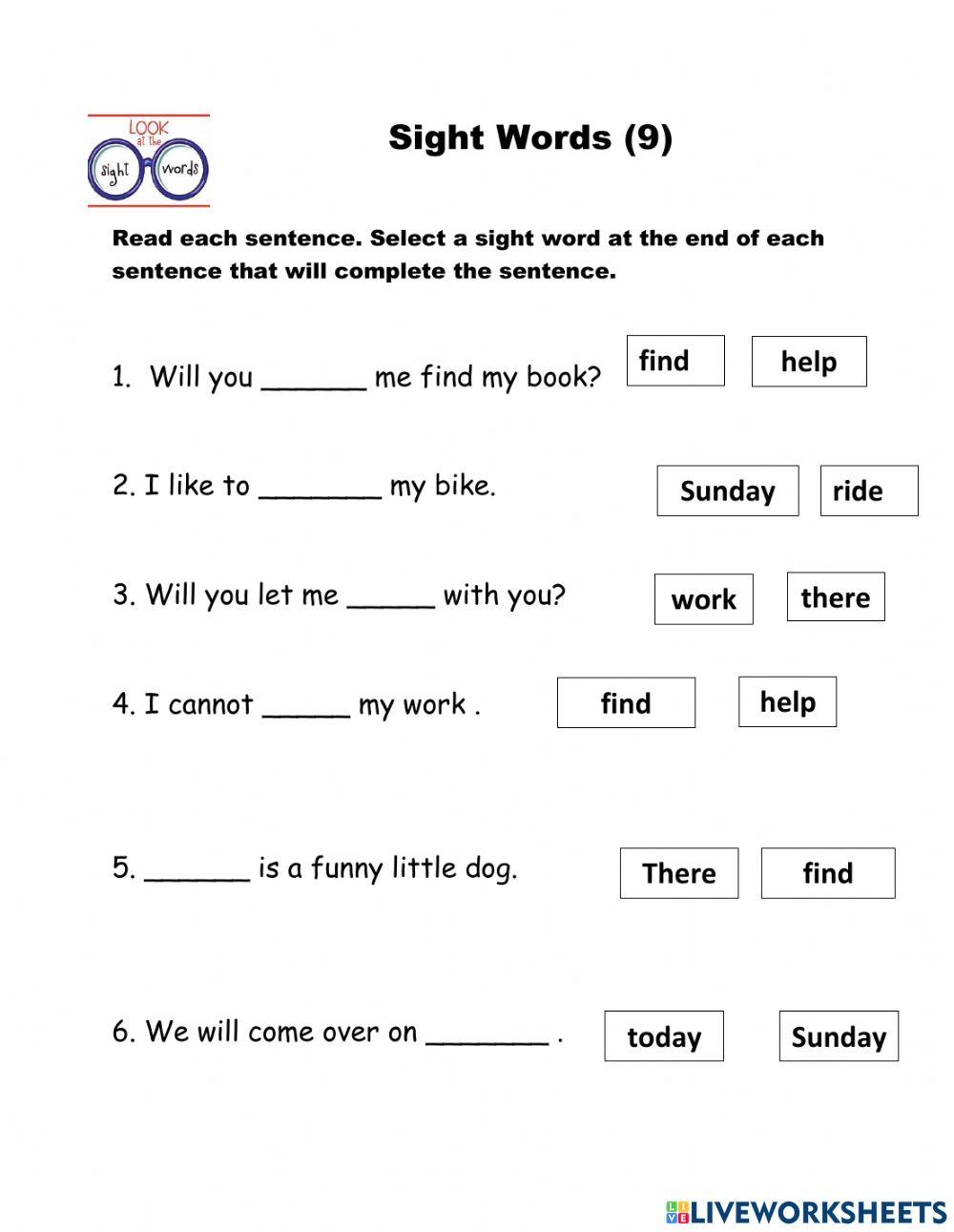 LOOK at the sight words

Sight Words (9)

Read each sentence. Select a sight word at the end of each sentence that will complete the sentence.

1. Will you ______ me find my book? find help

2. I like to _______ my bike. Sunday ride

3. Will you let me _____ with you? work there

4. I cannot _____ my work . find help

5. ______ is a funny little dog. There find

6. We will come over on _______ . today Sunday

LIVEWORKSHEETS